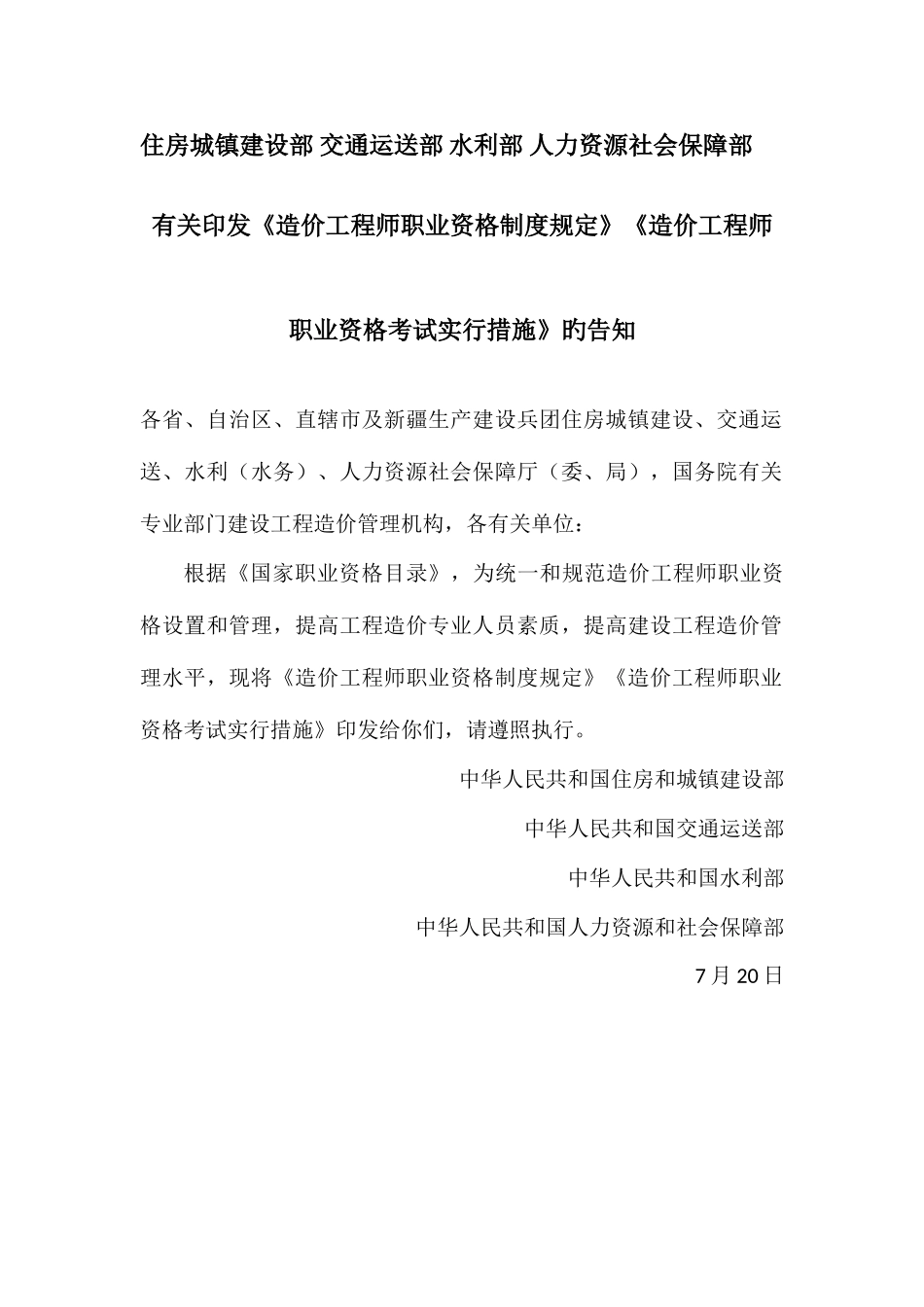 住房城镇建设部 交通运送部 水利部 人力资源社会保障部

有关印发《造价工程师职业资格制度规定》《造价工程师

职业资格考试实行措施》旳告知

各省、自治区、直辖市及新疆生产建设兵团住房城镇建设、交通运送、水利（水务）、人力资源社会保障厅（委、局），国务院有关专业部门建设工程造价管理机构，各有关单位：

根据《国家职业资格目录》，为统一和规范造价工程师职业资格设置和管理，提高工程造价专业人员素质，提高建设工程造价管理水平，现将《造价工程师职业资格制度规定》《造价工程师职业资格考试实行措施》印发给你们，请遵照执行。

中华人民共和国住房和城镇建设部

中华人民共和国交通运送部

中华人民共和国水利部

中华人民共和国人力资源和社会保障部

7 月 20 日